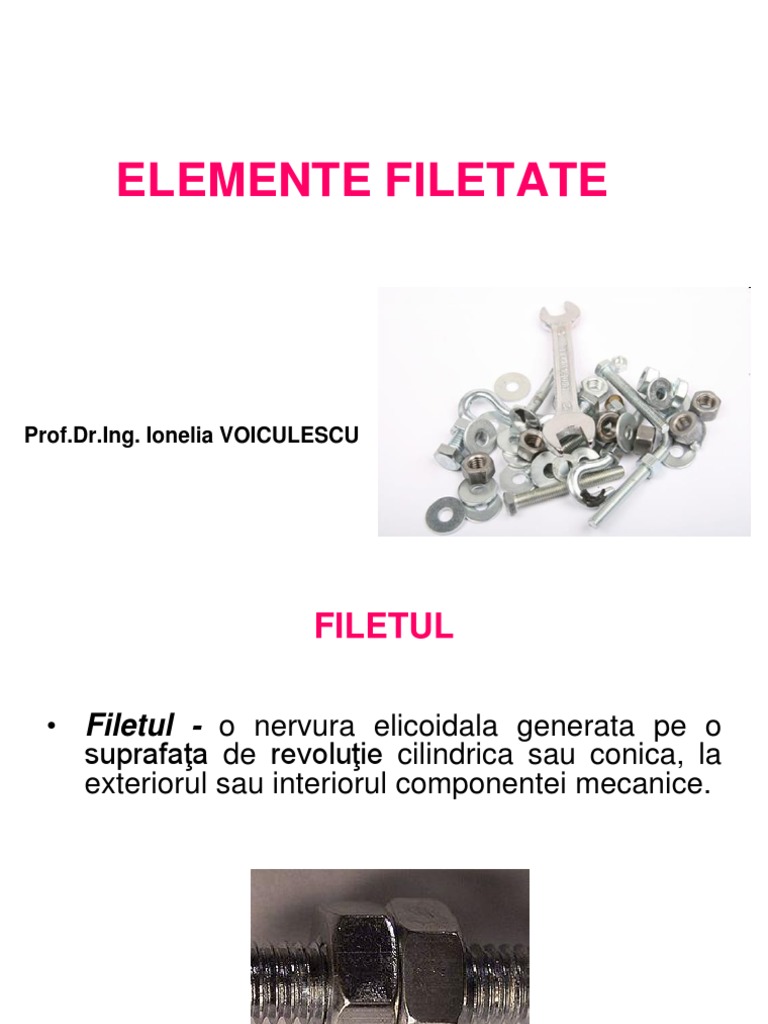 ELEMENTE FILETATE

Prof.Dr.Ing. Ionelia VOICULESCU

FILETUL

• Filetul - o nervura elicoidala generata pe o suprafaţa de revoluţie cilindrica sau conica, la exteriorul sau interiorul componentei mecanice.